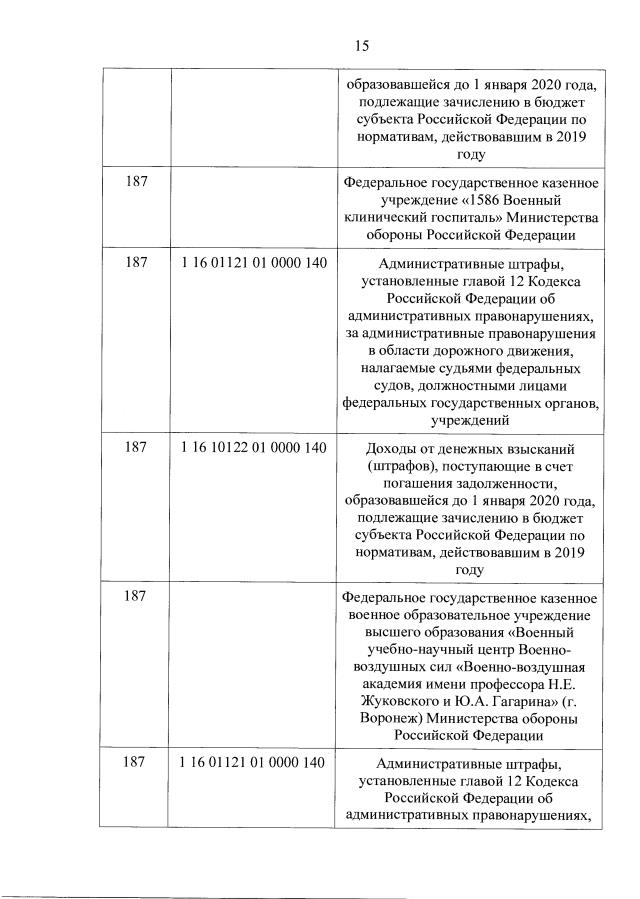 15

| | | |
|---|---|---|
| | | образовавшейся до 1 января 2020 года, подлежащие зачислению в бюджет субъекта Российской Федерации по нормативам, действовавшим в 2019 году |
| 187 | | Федеральное государственное казенное учреждение «1586 Военный клинический госпиталь» Министерства обороны Российской Федерации |
| 187 | 1 16 01121 01 0000 140 | Административные штрафы, установленные главой 12 Кодекса Российской Федерации об административных правонарушениях, за административные правонарушения в области дорожного движения, налагаемые судьями федеральных судов, должностными лицами федеральных государственных органов, учреждений |
| 187 | 1 16 10122 01 0000 140 | Доходы от денежных взысканий (штрафов), поступающие в счет погашения задолженности, образовавшейся до 1 января 2020 года, подлежащие зачислению в бюджет субъекта Российской Федерации по нормативам, действовавшим в 2019 году |
| 187 | | Федеральное государственное казенное военное образовательное учреждение высшего образования «Военный учебно-научный центр Военно-воздушных сил «Военно-воздушная академия имени профессора Н.Е. Жуковского и Ю.А. Гагарина» (г. Воронеж) Министерства обороны Российской Федерации |
| 187 | 1 16 01121 01 0000 140 | Административные штрафы, установленные главой 12 Кодекса Российской Федерации об административных правонарушениях, |